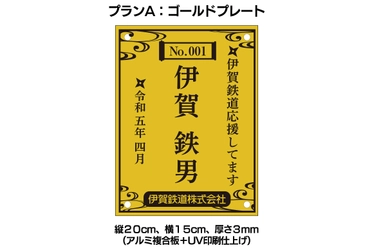 プランA：ゴールドプレート

No.001

伊賀鉄道応援してます

伊賀　鉄男

令和　五年　四月

伊賀鉄道株式会社

縦20cm、横15cm、厚さ3mm
（アルミ複合板＋UV印刷仕上げ）